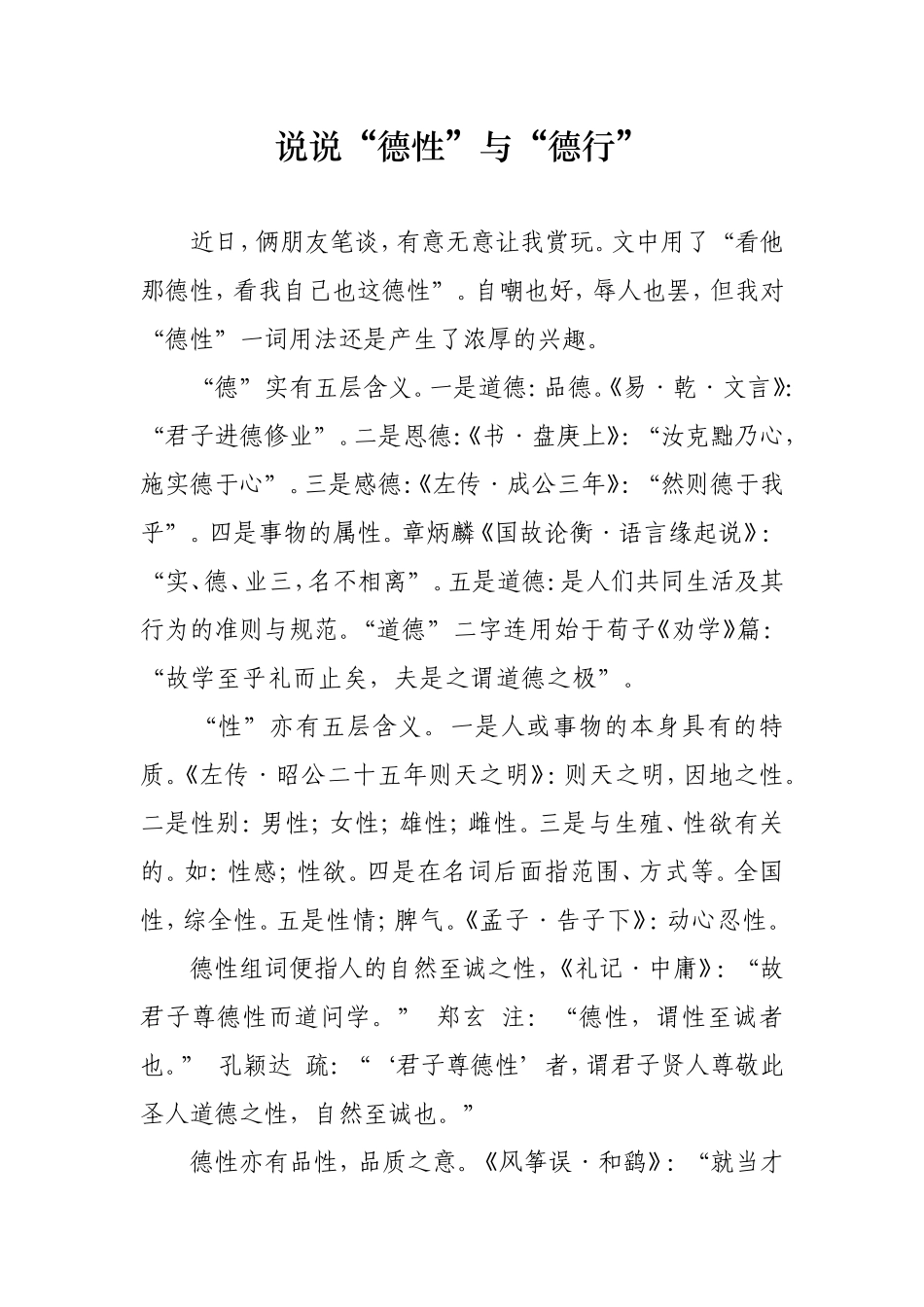 说说“德性”与“德行”

近日，俩朋友笔谈，有意无意让我赏玩。文中用了“看他那德性，看我自己也这德性”。自嘲也好，辱人也罢，但我对“德性”一词用法还是产生了浓厚的兴趣。

“德”实有五层含义。一是道德：品德。《易·乾·文言》：“君子进德修业”。二是恩德：《书·盘庚上》：“汝克黜乃心，施实德于心”。三是感德：《左传·成公三年》：“然则德于我乎”。四是事物的属性。章炳麟《国故论衡·语言缘起说》：“实、德、业三，名不相离”。五是道德：是人们共同生活及其行为的准则与规范。“道德”二字连用始于荀子《劝学》篇：“故学至乎礼而止矣，夫是之谓道德之极”。

“性”亦有五层含义。一是人或事物的本身具有的特质。《左传·昭公二十五年则天之明》：则天之明，因地之性。二是性别：男性；女性；雄性；雌性。三是与生殖、性欲有关的。如：性感；性欲。四是在名词后面指范围、方式等。全国性，综全性。五是性情；脾气。《孟子·告子下》：动心忍性。

德性组词便指人的自然至诚之性，《礼记·中庸》：“故君子尊德性而道问学。” 郑玄 注：“德性，谓性至诚者也。” 孔颖达 疏：“‘君子尊德性’者，谓君子贤人尊敬此圣人道德之性，自然至诚也。”

德性亦有品性，品质之意。《风筝误·和鹞》：“就当才